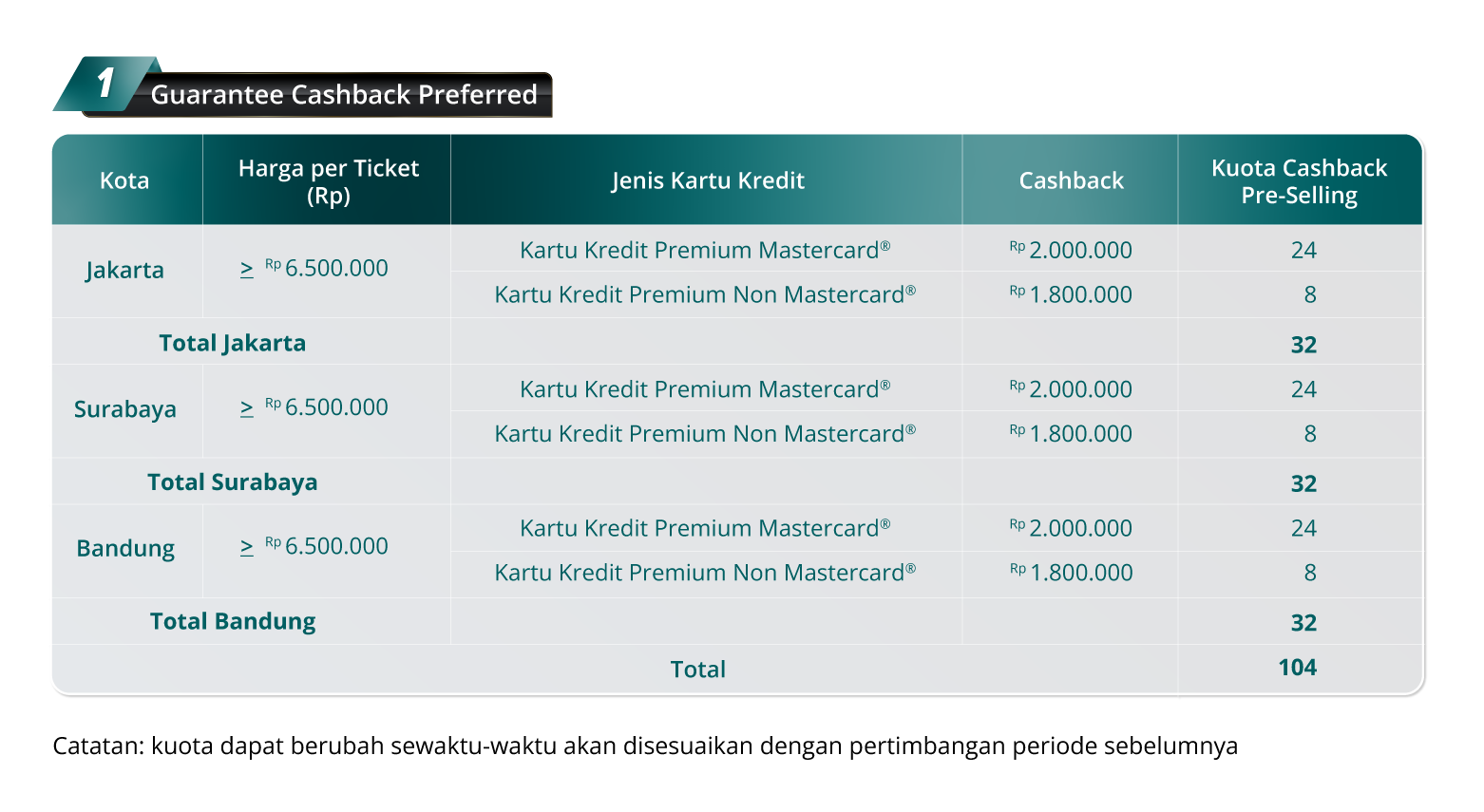 1 Guarantee Cashback Preferred

| Kota | Harga per Ticket (Rp) | Jenis Kartu Kredit | Cashback | Kuota Cashback Pre-Selling |
|---|---|---|---|---|
| Jakarta | ≥ Rp 6.500.000 | Kartu Kredit Premium Mastercard® | Rp 2.000.000 | 24 |
| | | Kartu Kredit Premium Non Mastercard® | Rp 1.800.000 | 8 |
| Total Jakarta | | | | 32 |
| Surabaya | ≥ Rp 6.500.000 | Kartu Kredit Premium Mastercard® | Rp 2.000.000 | 24 |
| | | Kartu Kredit Premium Non Mastercard® | Rp 1.800.000 | 8 |
| Total Surabaya | | | | 32 |
| Bandung | ≥ Rp 6.500.000 | Kartu Kredit Premium Mastercard® | Rp 2.000.000 | 24 |
| | | Kartu Kredit Premium Non Mastercard® | Rp 1.800.000 | 8 |
| Total Bandung | | | | 32 |
| Total | | | | 104 |

Catatan: kuota dapat berubah sewaktu-waktu akan disesuaikan dengan pertimbangan periode sebelumnya